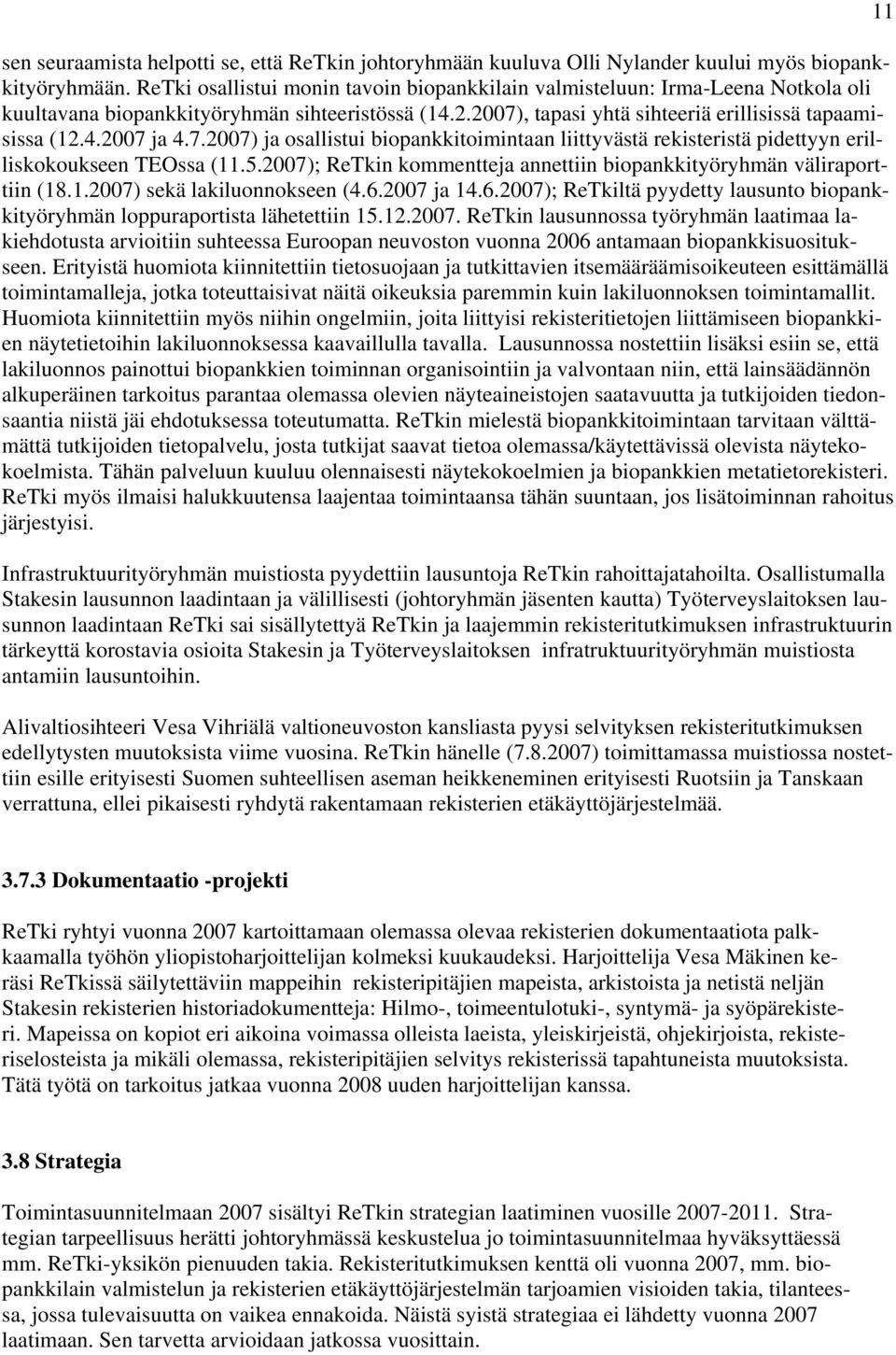 11

sen seuraamista helpotti se, että ReTkin johtoryhmään kuuluva Olli Nylander kuului myös biopankkityöryhmään. ReTki osallistui monin tavoin biopankkilain valmisteluun: Irma-Leena Notkola oli kuultavana biopankkityöryhmän sihteeristössä (14.2.2007), tapasi yhtä sihteeriä erillisissä tapaamisissa (12.4.2007 ja 4.7.2007) ja osallistui biopankkitoimintaan liittyvästä rekisteristä pidettyyn erilliskokoukseen TEOssa (11.5.2007); ReTkin kommentteja annettiin biopankkityöryhmän väliraporttiin (18.1.2007) sekä lakiluonnokseen (4.6.2007 ja 14.6.2007); ReTkiltä pyydetty lausunto biopankkityöryhmän loppuraportista lähetettiin 15.12.2007. ReTkin lausunnossa työryhmän laatimaa lakiehdotusta arvioitiin suhteessa Euroopan neuvoston vuonna 2006 antamaan biopankkisuositukseen. Erityistä huomiota kiinnitettiin tietosuojaan ja tutkittavien itsemääräämisoikeuteen esittämällä toimintamalleja, jotka toteuttaisivat näitä oikeuksia paremmin kuin lakiluonnoksen toimintamallit. Huomiota kiinnitettiin myös niihin ongelmiin, joita liittyisi rekisteritietojen liittämiseen biopankkien näytetietoihin lakiluonnoksessa kaavaillulla tavalla. Lausunnossa nostettiin lisäksi esiin se, että lakiluonnos painottui biopankkien toiminnan organisointiin ja valvontaan niin, että lainsäädännön alkuperäinen tarkoitus parantaa olemassa olevien näyteaineistojen saatavuutta ja tutkijoiden tiedonsaantia niistä jäi ehdotuksessa toteutumatta. ReTkin mielestä biopankkitoimintaan tarvitaan välttämättä tutkijoiden tietopalvelu, josta tutkijat saavat tietoa olemassa/käytettävissä olevista näytekokoelmista. Tähän palveluun kuuluu olennaisesti näytekokoelmien ja biopankkien metatietorekisteri. ReTki myös ilmaisi halukkuutensa laajentaa toimintaansa tähän suuntaan, jos lisätoiminnan rahoitus järjestyisi.

Infrastruktuurityöryhmän muistiosta pyydettiin lausuntoja ReTkin rahoittajatahoilta. Osallistumalla Stakesin lausunnon laadintaan ja välillisesti (johtoryhmän jäsenten kautta) Työterveyslaitoksen lausunnon laadintaan ReTki sai sisällytettyä ReTkin ja laajemmin rekisteritutkimuksen infrastruktuurin tärkeyttä korostavia osioita Stakesin ja Työterveyslaitoksen infratruktuurityöryhmän muistiosta antamiin lausuntoihin.

Alivaltiosihteeri Vesa Vihriälä valtioneuvoston kansliasta pyysi selvityksen rekisteritutkimuksen edellytysten muutoksista viime vuosina. ReTkin hänelle (7.8.2007) toimittamassa muistiossa nostettiin esille erityisesti Suomen suhteellisen aseman heikkeneminen erityisesti Ruotsiin ja Tanskaan verrattuna, ellei pikaisesti ryhdytä rakentamaan rekisterien etäkäyttöjärjestelmää.

3.7.3 Dokumentaatio -projekti

ReTki ryhtyi vuonna 2007 kartoittamaan olemassa olevaa rekisterien dokumentaatiota palkkaamalla työhön yliopistoharjoittelijan kolmeksi kuukaudeksi. Harjoittelija Vesa Mäkinen keräsi ReTkissä säilytettäviin mappeihin rekisteripitäjien mapeista, arkistoista ja netistä neljän Stakesin rekisterien historiadokumentteja: Hilmo-, toimeentulotuki-, syntymä- ja syöpärekisteri. Mapeissa on kopiot eri aikoina voimassa olleista laeista, yleiskirjeistä, ohjekirjoista, rekisteriselosteista ja mikäli olemassa, rekisteripitäjien selvitys rekisterissä tapahtuneista muutoksista. Tätä työtä on tarkoitus jatkaa vuonna 2008 uuden harjoittelijan kanssa.

3.8 Strategia

Toimintasuunnitelmaan 2007 sisältyi ReTkin strategian laatiminen vuosille 2007-2011. Strategian tarpeellisuus herätti johtoryhmässä keskustelua jo toimintasuunnitelmaa hyväksyttäessä mm. ReTki-yksikön pienuuden takia. Rekisteritutkimuksen kenttä oli vuonna 2007, mm. biopankkilain valmistelun ja rekisterien etäkäyttöjärjestelmän tarjoamien visioiden takia, tilanteessa, jossa tulevaisuutta on vaikea ennakoida. Näistä syistä strategiaa ei lähdetty vuonna 2007 laatimaan. Sen tarvetta arvioidaan jatkossa vuosittain.